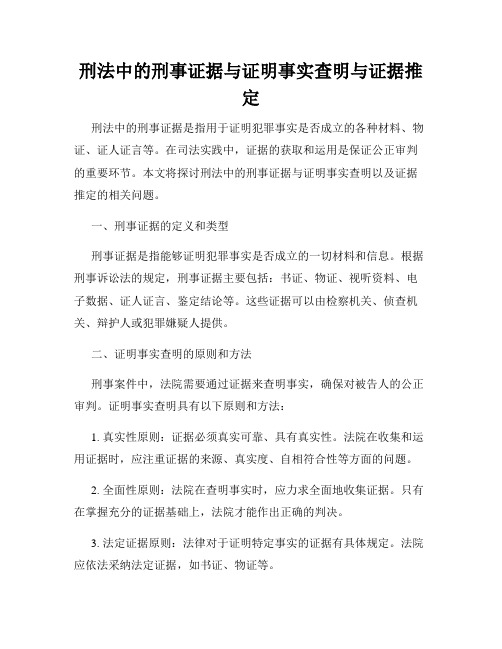 刑法中的刑事证据与证明事实查明与证据推定

刑法中的刑事证据是指用于证明犯罪事实是否成立的各种材料、物证、证人证言等。在司法实践中，证据的获取和运用是保证公正审判的重要环节。本文将探讨刑法中的刑事证据与证明事实查明以及证据推定的相关问题。

一、刑事证据的定义和类型

刑事证据是指能够证明犯罪事实是否成立的一切材料和信息。根据刑事诉讼法的规定，刑事证据主要包括：书证、物证、视听资料、电子数据、证人证言、鉴定结论等。这些证据可以由检察机关、侦查机关、辩护人或犯罪嫌疑人提供。

二、证明事实查明的原则和方法

刑事案件中，法院需要通过证据来查明事实，确保对被告人的公正审判。证明事实查明具有以下原则和方法：

1. 真实性原则：证据必须真实可靠、具有真实性。法院在收集和运用证据时，应注重证据的来源、真实度、自相符合性等方面的问题。

2. 全面性原则：法院在查明事实时，应力求全面地收集证据。只有在掌握充分的证据基础上，法院才能作出正确的判决。

3. 法定证据原则：法律对于证明特定事实的证据有具体规定。法院应依法采纳法定证据，如书证、物证等。